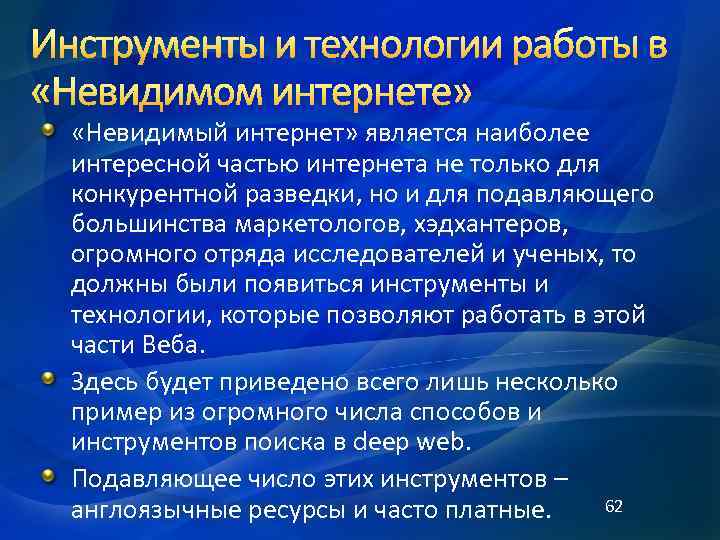 Инструменты и технологии работы в «Невидимом интернете»

«Невидимый интернет» является наиболее интересной частью интернета не только для конкурентной разведки, но и для подавляющего большинства маркетологов, хэдхантеров, огромного отряда исследователей и ученых, то должны были появиться инструменты и технологии, которые позволяют работать в этой части Веба.

Здесь будет приведено всего лишь несколько пример из огромного числа способов и инструментов поиска в deep web.

Подавляющее число этих инструментов – англоязычные ресурсы и часто платные.

62